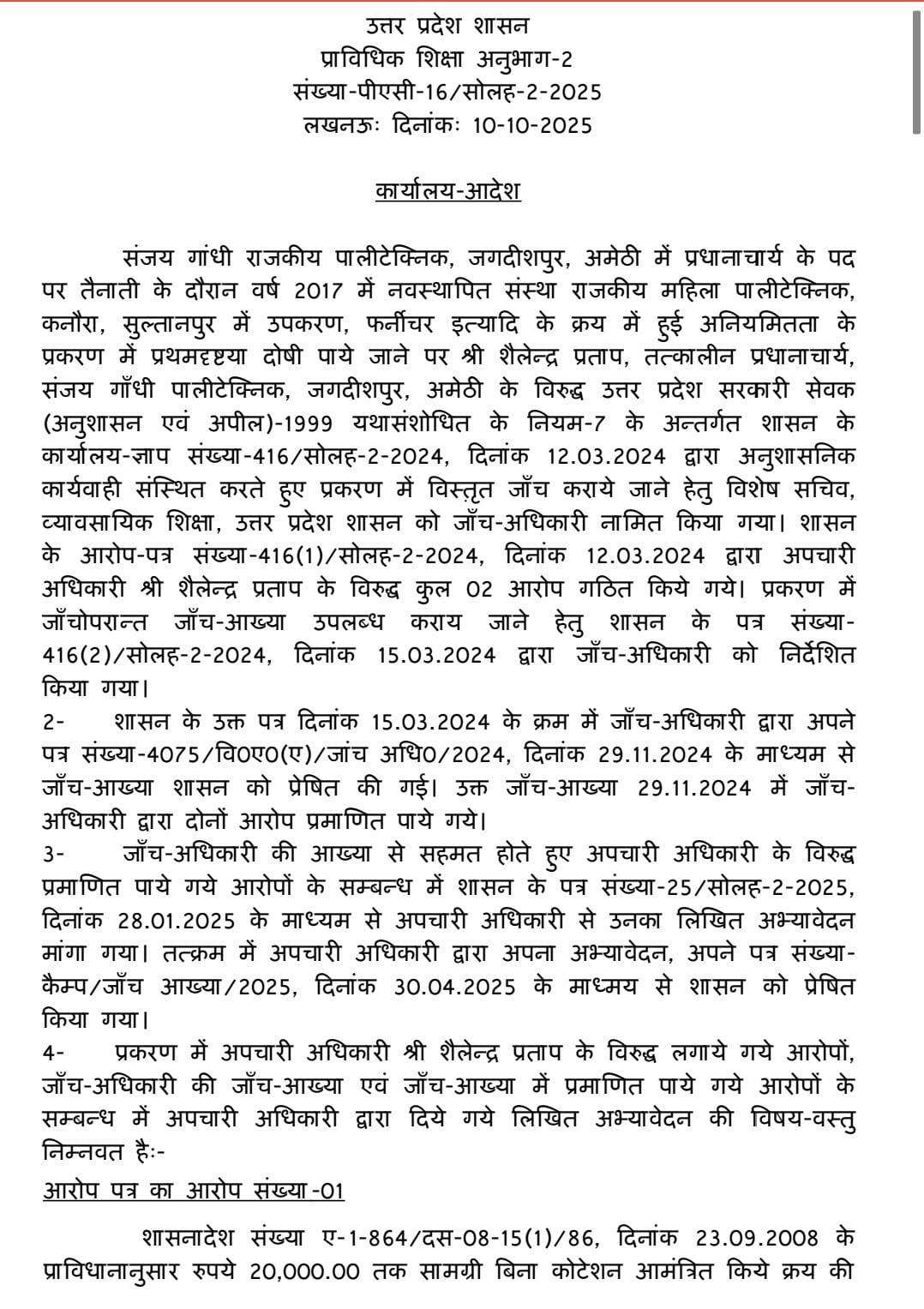 उत्तर प्रदेश शासन
प्राविधिक शिक्षा अनुभाग-2
संख्या-पीएसी-16/सोलह-2-2025
लखनऊः दिनांकः 10-10-2025

कार्यालय-आदेश

संजय गांधी राजकीय पालीटेक्निक, जगदीशपुर, अमेठी में प्रधानाचार्य के पद पर तैनाती के दौरान वर्ष 2017 में नवस्थापित संस्था राजकीय महिला पालीटेक्निक, कनौरा, सुल्तानपुर में उपकरण, फर्नीचर इत्यादि के क्रय में हुई अनियमितता के प्रकरण में प्रथमदृष्टया दोषी पाये जाने पर श्री शैलेन्द्र प्रताप, तत्कालीन प्रधानाचार्य, संजय गाँधी पालीटेक्निक, जगदीशपुर, अमेठी के विरुद्ध उत्तर प्रदेश सरकारी सेवक (अनुशासन एवं अपील)-1999 यथासंशोधित के नियम-7 के अन्तर्गत शासन के कार्यालय-ज्ञाप संख्या-416/सोलह-2-2024, दिनांक 12.03.2024 द्वारा अनुशासनिक कार्यवाही संस्थित करते हुए प्रकरण में विस्तृत जाँच कराये जाने हेतु विशेष सचिव, व्यावसायिक शिक्षा, उत्तर प्रदेश शासन को जाँच-अधिकारी नामित किया गया। शासन के आरोप-पत्र संख्या-416(1)/सोलह-2-2024, दिनांक 12.03.2024 द्वारा अपचारी अधिकारी श्री शैलेन्द्र प्रताप के विरुद्ध कुल 02 आरोप गठित किये गये। प्रकरण में जाँचोपरान्त जाँच-आख्या उपलब्ध कराय जाने हेतु शासन के पत्र संख्या-416(2)/सोलह-2-2024, दिनांक 15.03.2024 द्वारा जाँच-अधिकारी को निर्देशित किया गया।

2- शासन के उक्त पत्र दिनांक 15.03.2024 के क्रम में जाँच-अधिकारी द्वारा अपने पत्र संख्या-4075/वि0ए0(ए)/जांच अधि0/2024, दिनांक 29.11.2024 के माध्यम से जाँच-आख्या शासन को प्रेषित की गई। उक्त जाँच-आख्या 29.11.2024 में जाँच-अधिकारी द्वारा दोनों आरोप प्रमाणित पाये गये।

3- जाँच-अधिकारी की आख्या से सहमत होते हुए अपचारी अधिकारी के विरुद्ध प्रमाणित पाये गये आरोपों के सम्बन्ध में शासन के पत्र संख्या-25/सोलह-2-2025, दिनांक 28.01.2025 के माध्यम से अपचारी अधिकारी से उनका लिखित अभ्यावेदन मांगा गया। तत्क्रम में अपचारी अधिकारी द्वारा अपना अभ्यावेदन, अपने पत्र संख्या-कैम्प/जाँच आख्या/2025, दिनांक 30.04.2025 के माध्मय से शासन को प्रेषित किया गया।

4- प्रकरण में अपचारी अधिकारी श्री शैलेन्द्र प्रताप के विरुद्ध लगाये गये आरोपों, जाँच-अधिकारी की जाँच-आख्या एवं जाँच-आख्या में प्रमाणित पाये गये आरोपों के सम्बन्ध में अपचारी अधिकारी द्वारा दिये गये लिखित अभ्यावेदन की विषय-वस्तु निम्नवत हैः-

आरोप पत्र का आरोप संख्या-01

शासनादेश संख्या ए-1-864/दस-08-15(1)/86, दिनांक 23.09.2008 के प्राविधानानुसार रुपये 20,000.00 तक सामग्री बिना कोटेशन आमंत्रित किये क्रय की